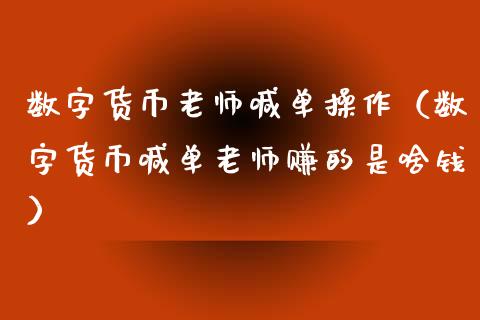 数字货币老师喊单操作（数字货币喊单老师赚的是啥钱）